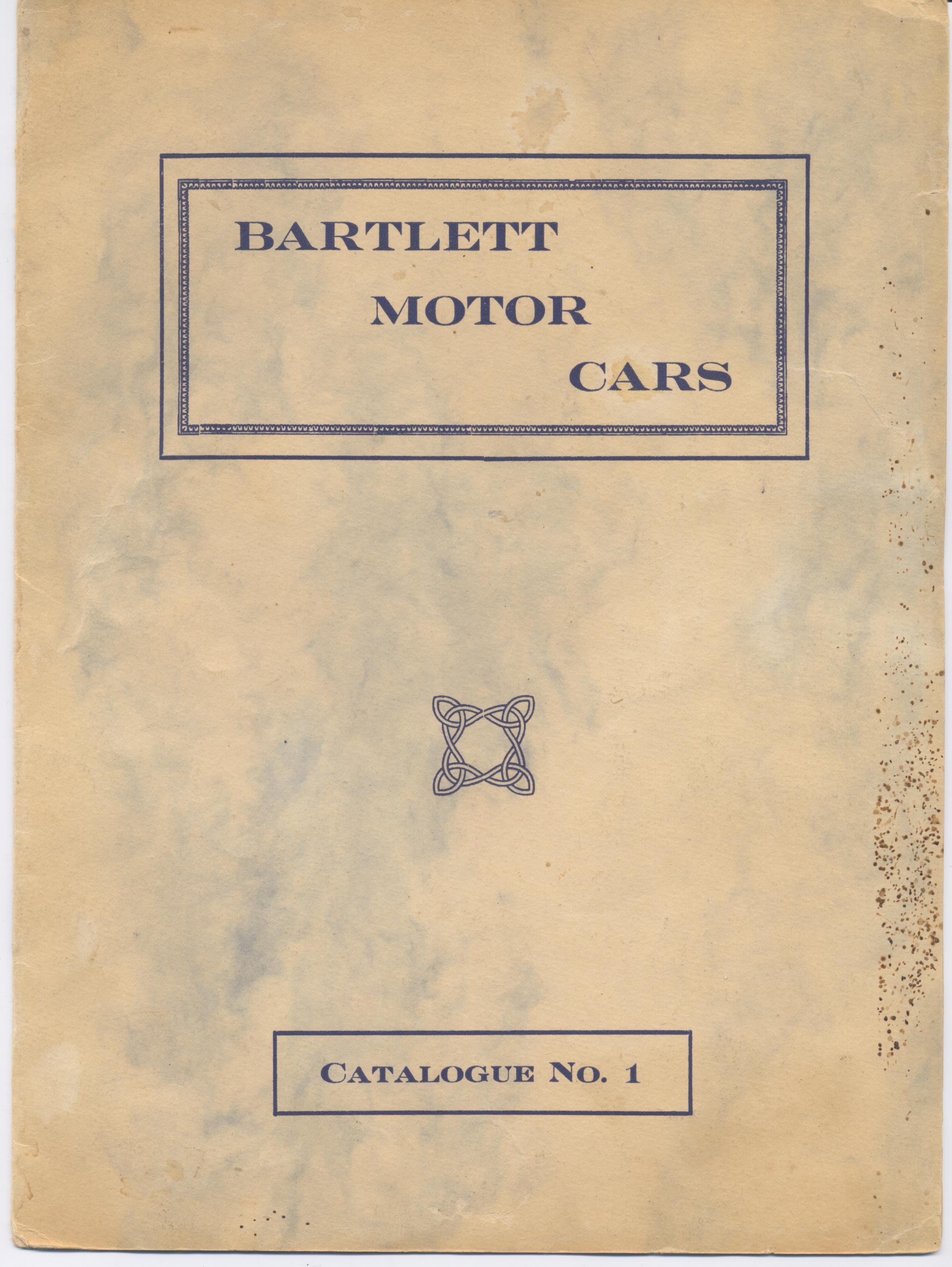 BARTLETT
MOTOR
CARS

CATALOGUE NO. 1